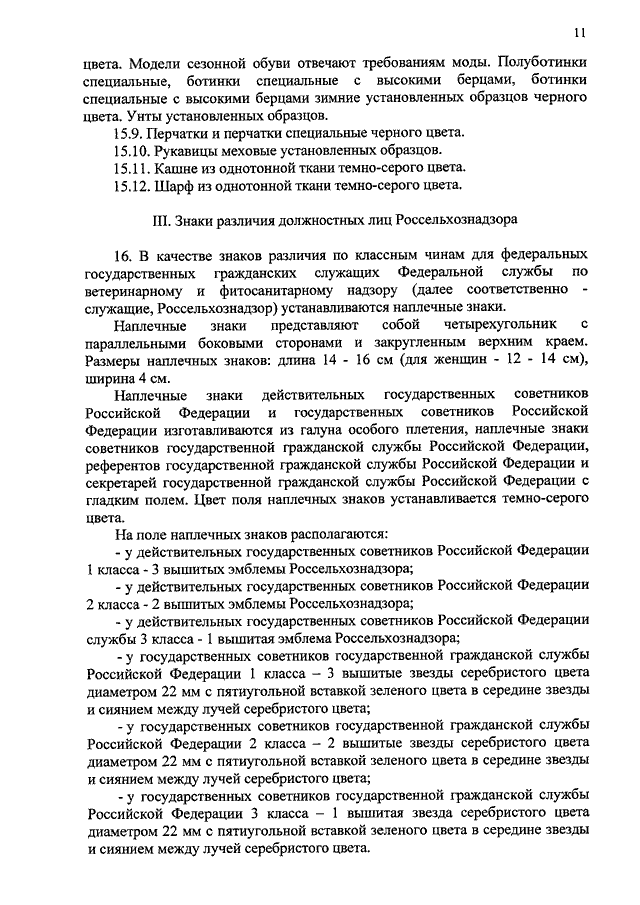 11

цвета. Модели сезонной обуви отвечают требованиям моды. Полуботинки специальные, ботинки специальные с высокими берцами, ботинки специальные с высокими берцами зимние установленных образцов черного цвета. Унты установленных образцов.

15.9. Перчатки и перчатки специальные черного цвета.

15.10. Рукавицы меховые установленных образцов.

15.11. Кашне из однотонной ткани темно-серого цвета.

15.12. Шарф из однотонной ткани темно-серого цвета.

III. Знаки различия должностных лиц Россельхознадзора

16. В качестве знаков различия по классным чинам для федеральных государственных гражданских служащих Федеральной службы по ветеринарному и фитосанитарному надзору (далее соответственно - служащие, Россельхознадзор) устанавливаются наплечные знаки.

Наплечные знаки представляют собой четырехугольник с параллельными боковыми сторонами и закругленным верхним краем. Размеры наплечных знаков: длина 14 - 16 см (для женщин - 12 - 14 см), ширина 4 см.

Наплечные знаки действительных государственных советников Российской Федерации и государственных советников Российской Федерации изготавливаются из галуна особого плетения, наплечные знаки советников государственной гражданской службы Российской Федерации, референтов государственной гражданской службы Российской Федерации и секретарей государственной гражданской службы Российской Федерации с гладким полем. Цвет поля наплечных знаков устанавливается темно-серого цвета.

На поле наплечных знаков располагаются:

- у действительных государственных советников Российской Федерации 1 класса - 3 вышитых эмблемы Россельхознадзора;

- у действительных государственных советников Российской Федерации 2 класса - 2 вышитых эмблемы Россельхознадзора;

- у действительных государственных советников Российской Федерации службы 3 класса - 1 вышитая эмблема Россельхознадзора;

- у государственных советников государственной гражданской службы Российской Федерации 1 класса – 3 вышитые звезды серебристого цвета диаметром 22 мм с пятиугольной вставкой зеленого цвета в середине звезды и сиянием между лучей серебристого цвета;

- у государственных советников государственной гражданской службы Российской Федерации 2 класса – 2 вышитые звезды серебристого цвета диаметром 22 мм с пятиугольной вставкой зеленого цвета в середине звезды и сиянием между лучей серебристого цвета;

- у государственных советников государственной гражданской службы Российской Федерации 3 класса – 1 вышитая звезда серебристого цвета диаметром 22 мм с пятиугольной вставкой зеленого цвета в середине звезды и сиянием между лучей серебристого цвета.